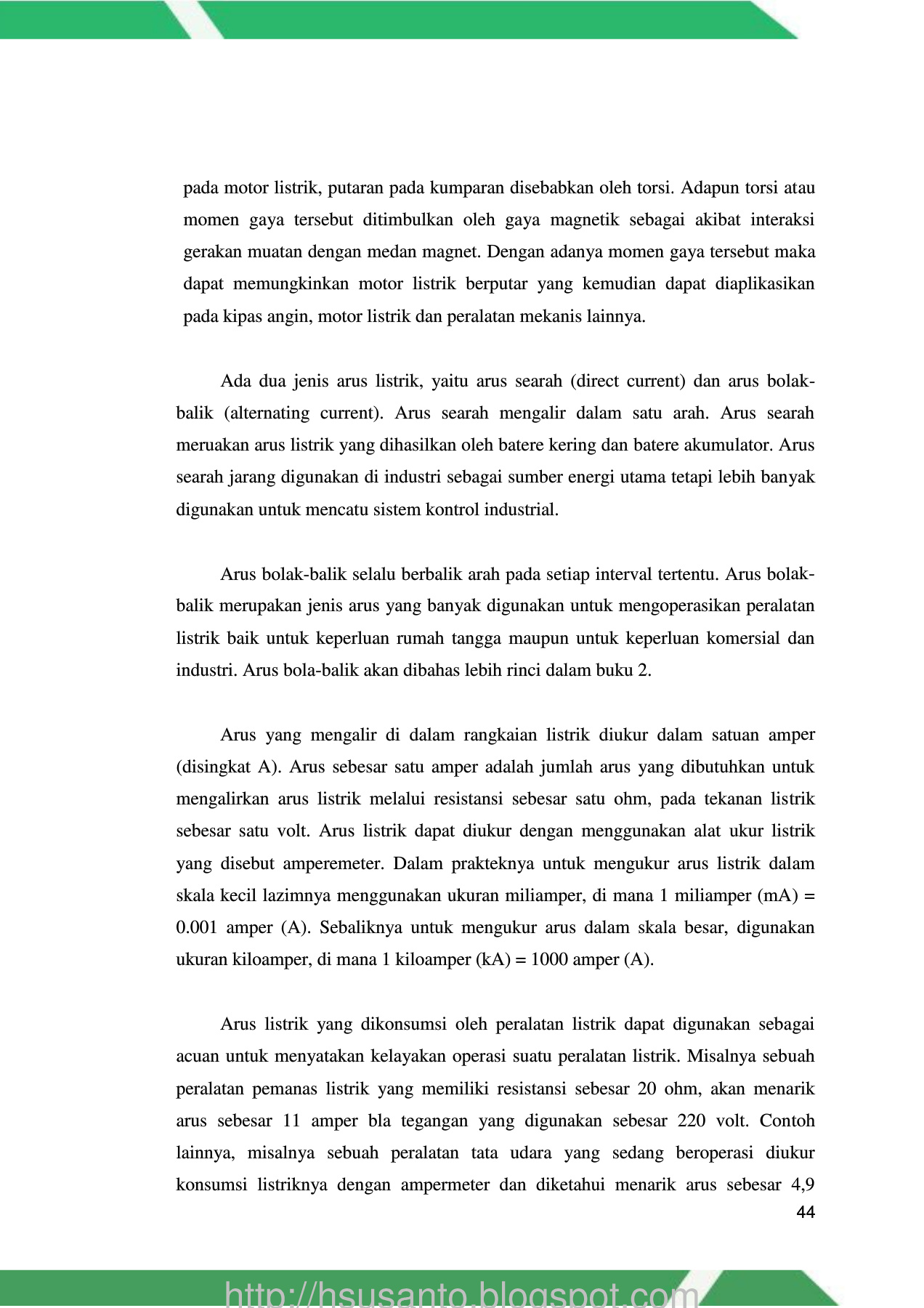 pada motor listrik, putaran pada kumparan disebabkan oleh torsi. Adapun torsi atau momen gaya tersebut ditimbulkan oleh gaya magnetik sebagai akibat interaksi gerakan muatan dengan medan magnet. Dengan adanya momen gaya tersebut maka dapat memungkinkan motor listrik berputar yang kemudian dapat diaplikasikan pada kipas angin, motor listrik dan peralatan mekanis lainnya.

Ada dua jenis arus listrik, yaitu arus searah (direct current) dan arus bolak-balik (alternating current). Arus searah mengalir dalam satu arah. Arus searah meruakan arus listrik yang dihasilkan oleh batere kering dan batere akumulator. Arus searah jarang digunakan di industri sebagai sumber energi utama tetapi lebih banyak digunakan untuk mencatu sistem kontrol industrial.

Arus bolak-balik selalu berbalik arah pada setiap interval tertentu. Arus bolak-balik merupakan jenis arus yang banyak digunakan untuk mengoperasikan peralatan listrik baik untuk keperluan rumah tangga maupun untuk keperluan komersial dan industri. Arus bola-balik akan dibahas lebih rinci dalam buku 2.

Arus yang mengalir di dalam rangkaian listrik diukur dalam satuan amper (disingkat A). Arus sebesar satu amper adalah jumlah arus yang dibutuhkan untuk mengalirkan arus listrik melalui resistansi sebesar satu ohm, pada tekanan listrik sebesar satu volt. Arus listrik dapat diukur dengan menggunakan alat ukur listrik yang disebut amperemeter. Dalam prakteknya untuk mengukur arus listrik dalam skala kecil lazimnya menggunakan ukuran miliamper, di mana 1 miliamper (mA) = 0.001 amper (A). Sebaliknya untuk mengukur arus dalam skala besar, digunakan ukuran kiloamper, di mana 1 kiloamper (kA) = 1000 amper (A).

Arus listrik yang dikonsumsi oleh peralatan listrik dapat digunakan sebagai acuan untuk menyatakan kelayakan operasi suatu peralatan listrik. Misalnya sebuah peralatan pemanas listrik yang memiliki resistansi sebesar 20 ohm, akan menarik arus sebesar 11 amper bla tegangan yang digunakan sebesar 220 volt. Contoh lainnya, misalnya sebuah peralatan tata udara yang sedang beroperasi diukur konsumsi listriknya dengan ampermeter dan diketahui menarik arus sebesar 4,9

44

http://hsusanto.blogspot.com